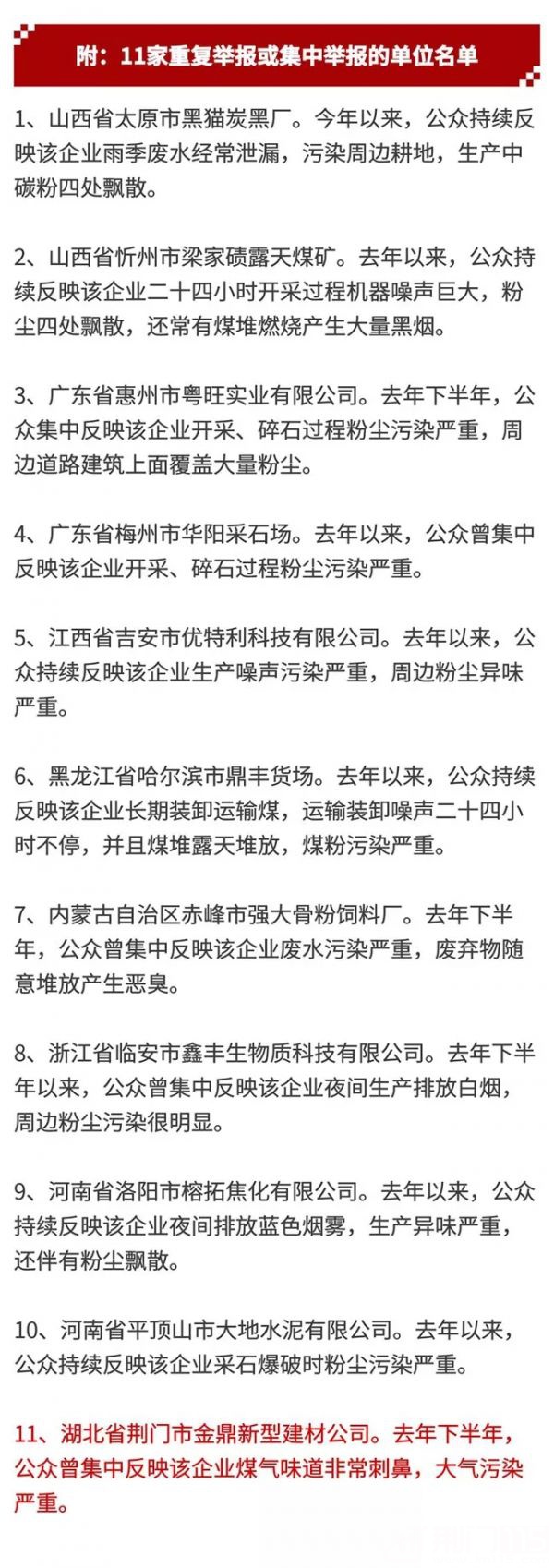 附：11家重复举报或集中举报的单位名单

1、山西省太原市黑猫炭黑厂。今年以来，公众持续反映该企业雨季废水经常泄漏，污染周边耕地，生产中碳粉四处飘散。

2、山西省忻州市梁家碛露天煤矿。去年以来，公众持续反映该企业二十四小时开采过程机器噪声巨大，粉尘四处飘散，还常有煤堆燃烧产生大量黑烟。

3、广东省惠州市粤旺实业有限公司。去年下半年，公众集中反映该企业开采、碎石过程粉尘污染严重，周边道路建筑上面覆盖大量粉尘。

4、广东省梅州市华阳采石场。去年以来，公众曾集中反映该企业开采、碎石过程粉尘污染严重。

5、江西省吉安市优特利科技有限公司。去年以来，公众持续反映该企业生产噪声污染严重，周边粉尘异味严重。

6、黑龙江省哈尔滨市鼎丰货场。去年以来，公众持续反映该企业长期装卸运输煤，运输装卸噪声二十四小时不停，并且煤堆露天堆放，煤粉污染严重。

7、内蒙古自治区赤峰市强大骨粉饲料厂。去年下半年，公众曾集中反映该企业废水污染严重，废弃物随意堆放产生恶臭。

8、浙江省临安市鑫丰生物质科技有限公司。去年下半年以来，公众曾集中反映该企业夜间生产排放白烟，周边粉尘污染很明显。

9、河南省洛阳市榕拓焦化有限公司。去年以来，公众持续反映该企业夜间排放蓝色烟雾，生产异味严重，还伴有粉尘飘散。

10、河南省平顶山市大地水泥有限公司。去年以来，公众持续反映该企业采石爆破时粉尘污染严重。

11、湖北省荆门市金鼎新型建材公司。去年下半年，公众曾集中反映该企业煤气味道非常刺鼻，大气污染严重。